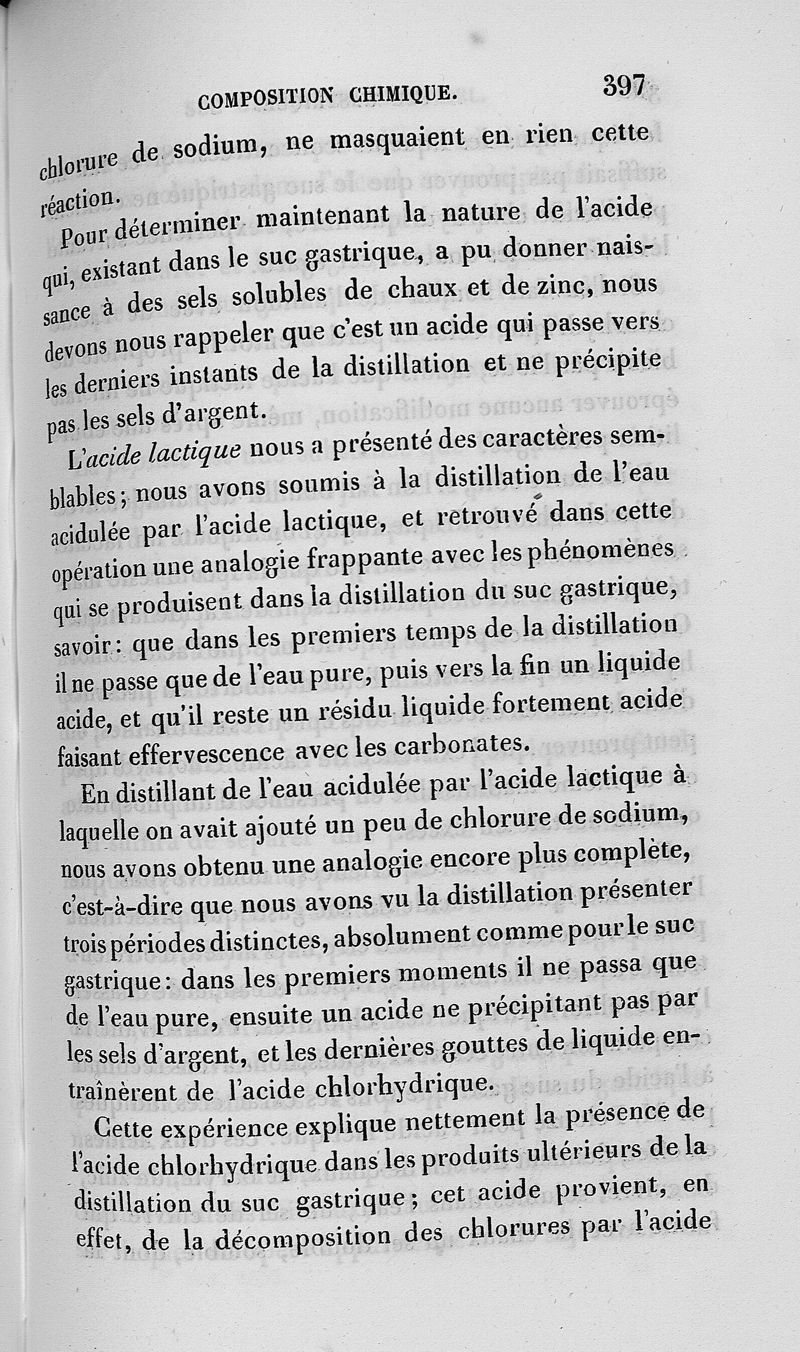 COMPOSITION CHIMIQUE. 397

chlorure de sodium, ne masquaient en rien cette réaction.

Pour déterminer maintenant la nature de l'acide qui, existant dans le suc gastrique, a pu donner naissance à des sels solubles de chaux et de zinc, nous devons nous rappeler que c'est un acide qui passe vers les derniers instants de la distillation et ne précipite pas les sels d'argent.

L'acide lactique nous a présenté des caractères semblables; nous avons soumis à la distillation de l'eau acidulée par l'acide lactique, et retrouvé dans cette opération une analogie frappante avec les phénomènes qui se produisent dans la distillation du suc gastrique, savoir: que dans les premiers temps de la distillation il ne passe que de l'eau pure, puis vers la fin un liquide acide, et qu'il reste un résidu liquide fortement acide faisant effervescence avec les carbonates.

En distillant de l'eau acidulée par l'acide lactique à laquelle on avait ajouté un peu de chlorure de sodium, nous avons obtenu une analogie encore plus complète, c'est-à-dire que nous avons vu la distillation présenter trois périodes distinctes, absolument comme pour le suc gastrique: dans les premiers moments il ne passa que de l'eau pure, ensuite un acide ne précipitant pas par les sels d'argent, et les dernières gouttes de liquide entraînèrent de l'acide chlorhydrique.

Cette expérience explique nettement la présence de l'acide chlorhydrique dans les produits ultérieurs de la distillation du suc gastrique; cet acide provient, en effet, de la décomposition des chlorures par l'acide